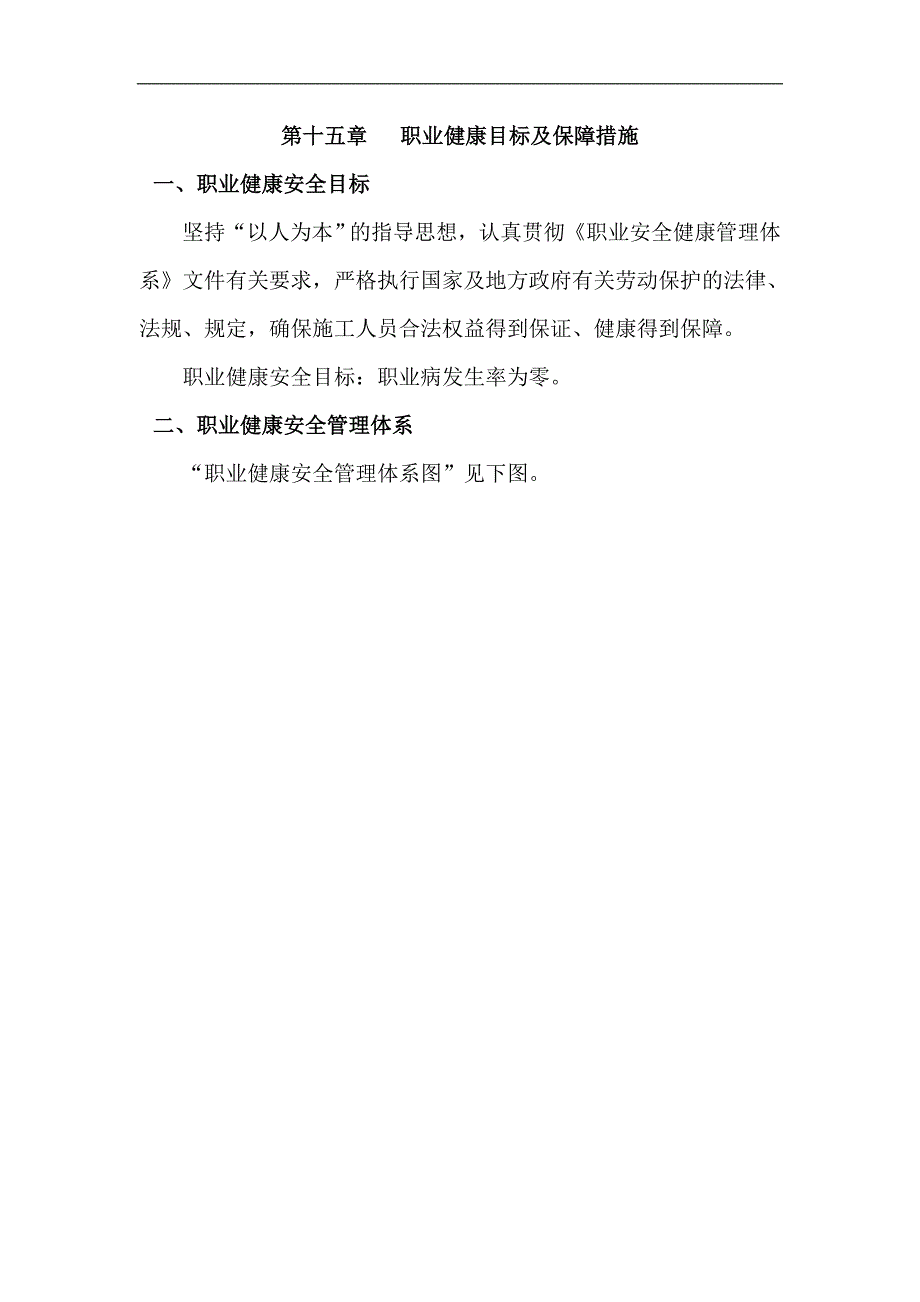 第十五章　职业健康目标及保障措施

一、职业健康安全目标

坚持“以人为本”的指导思想，认真贯彻《职业安全健康管理体系》文件有关要求，严格执行国家及地方政府有关劳动保护的法律、法规、规定，确保施工人员合法权益得到保证、健康得到保障。

职业健康安全目标：职业病发生率为零。

二、职业健康安全管理体系

“职业健康安全管理体系图”见下图。